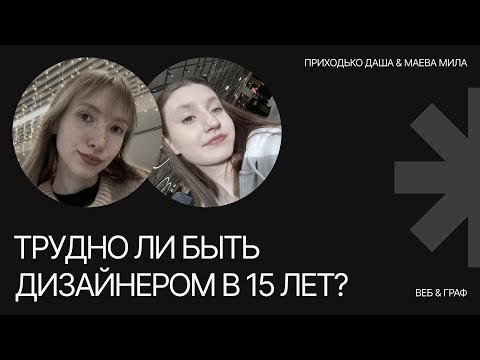 ПРИХОДЬКО ДАША & МАЕВА МИЛА

ТРУДНО ЛИ БЫТЬ ДИЗАЙНЕРОМ В 15 ЛЕТ?

ВЕБ & ГРАФ